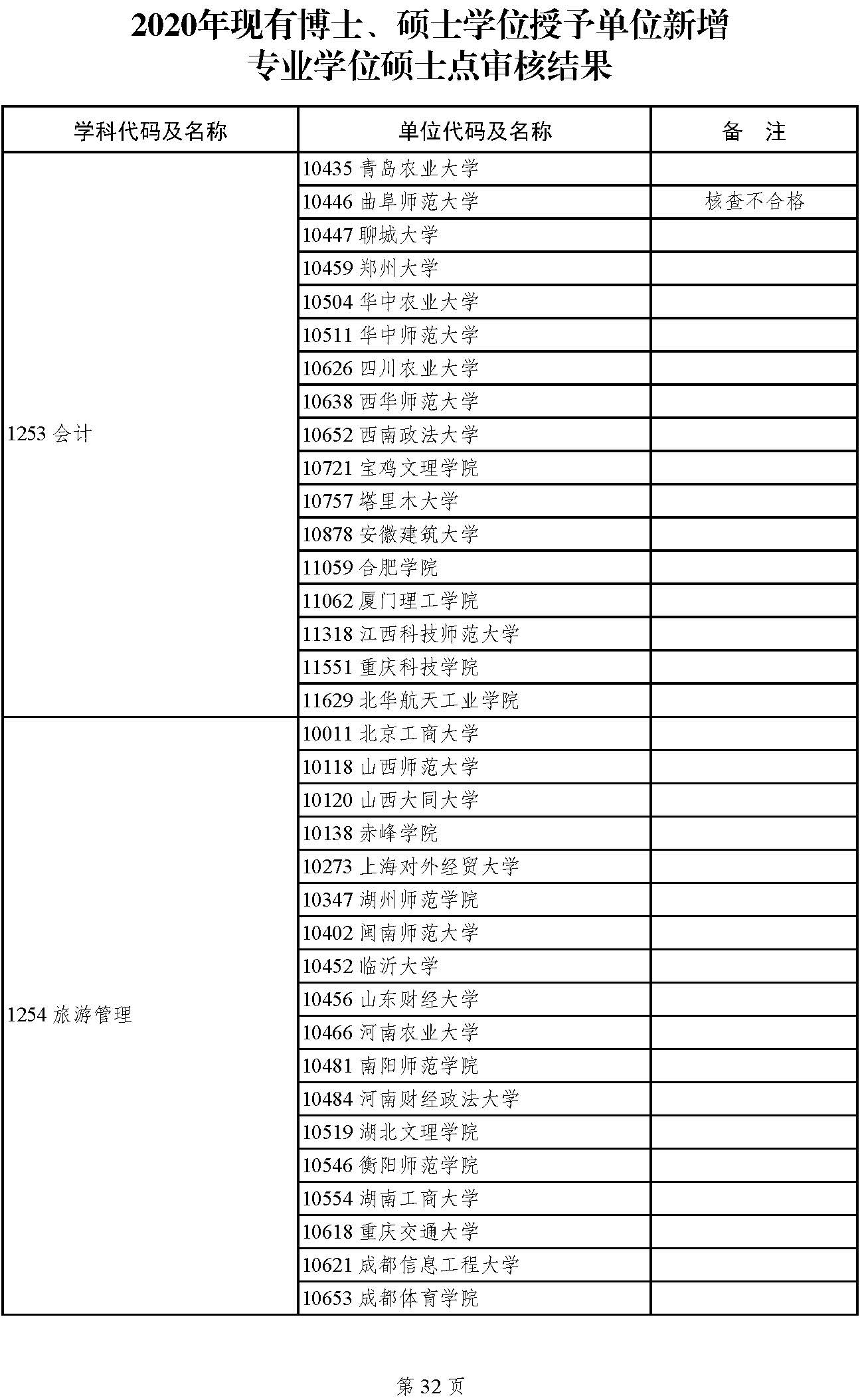 2020年现有博士、硕士学位授予单位新增专业学位硕士点审核结果

| 学科代码及名称 | 单位代码及名称 | 备　注 |
|---|---|---|
| 1253 会计 | 10435 青岛农业大学 | |
| | 10446 曲阜师范大学 | 核查不合格 |
| | 10447 聊城大学 | |
| | 10459 郑州大学 | |
| | 10504 华中农业大学 | |
| | 10511 华中师范大学 | |
| | 10626 四川农业大学 | |
| | 10638 西华师范大学 | |
| | 10652 西南政法大学 | |
| | 10721 宝鸡文理学院 | |
| | 10757 塔里木大学 | |
| | 10878 安徽建筑大学 | |
| | 11059 合肥学院 | |
| | 11062 厦门理工学院 | |
| | 11318 江西科技师范大学 | |
| | 11551 重庆科技学院 | |
| | 11629 北华航天工业学院 | |
| 1254 旅游管理 | 10011 北京工商大学 | |
| | 10118 山西师范大学 | |
| | 10120 山西大同大学 | |
| | 10138 赤峰学院 | |
| | 10273 上海对外经贸大学 | |
| | 10347 湖州师范学院 | |
| | 10402 闽南师范大学 | |
| | 10452 临沂大学 | |
| | 10456 山东财经大学 | |
| | 10466 河南农业大学 | |
| | 10481 南阳师范学院 | |
| | 10484 河南财经政法大学 | |
| | 10519 湖北文理学院 | |
| | 10546 衡阳师范学院 | |
| | 10554 湖南工商大学 | |
| | 10618 重庆交通大学 | |
| | 10621 成都信息工程大学 | |
| | 10653 成都体育学院 | |

第 32 页